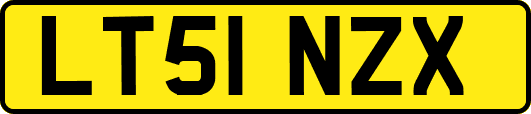 LT51 NZX